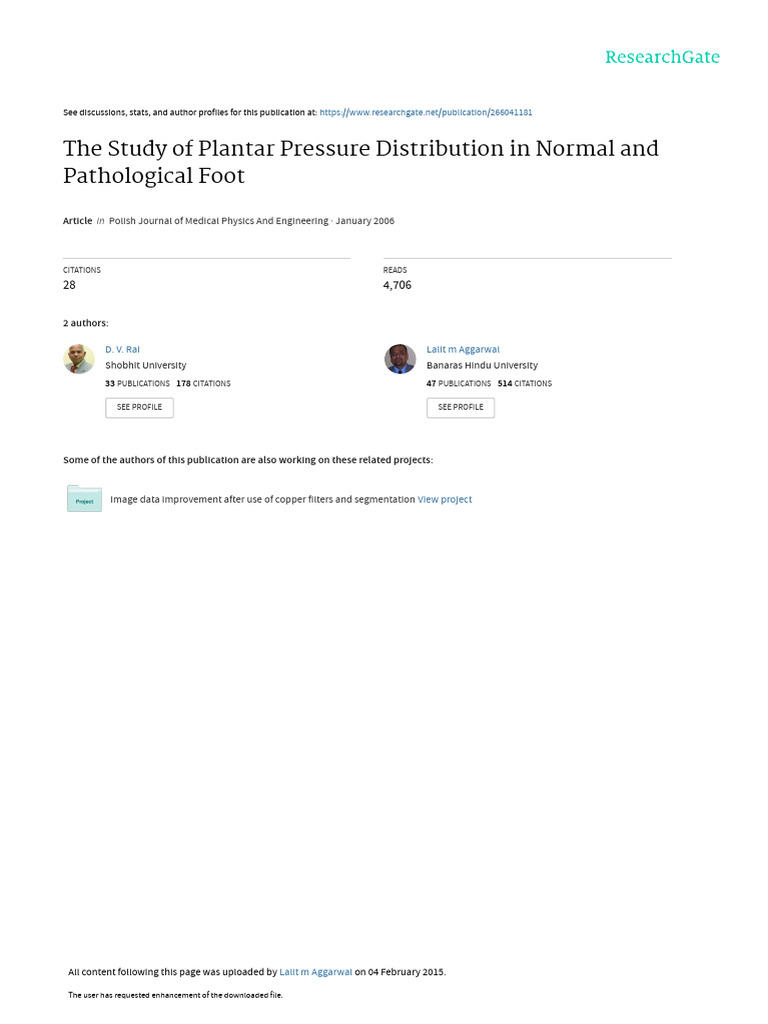 ResearchGate

See discussions, stats, and author profiles for this publication at: https://www.researchgate.net/publication/266041181

The Study of Plantar Pressure Distribution in Normal and Pathological Foot

Article in Polish Journal of Medical Physics And Engineering · January 2006

CITATIONS
28

READS
4,706

2 authors:

D. V. Rai
Shobhit University
33 PUBLICATIONS 178 CITATIONS
SEE PROFILE

Lalit m Aggarwal
Banaras Hindu University
47 PUBLICATIONS 514 CITATIONS
SEE PROFILE

Some of the authors of this publication are also working on these related projects:

Project
Image data improvement after use of copper filters and segmentation View project

All content following this page was uploaded by Lalit m Aggarwal on 04 February 2015.

The user has requested enhancement of the downloaded file.